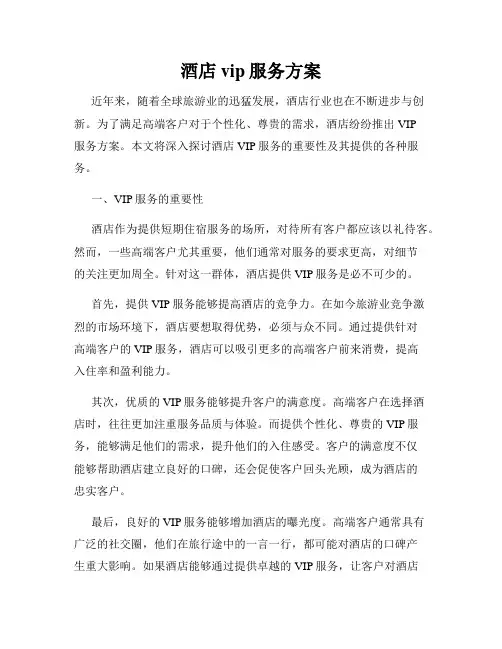 酒店 vip 服务方案

近年来，随着全球旅游业的迅猛发展，酒店行业也在不断进步与创新。为了满足高端客户对于个性化、尊贵的需求，酒店纷纷推出 VIP 服务方案。本文将深入探讨酒店 VIP 服务的重要性及其提供的各种服务。

一、VIP 服务的重要性

酒店作为提供短期住宿服务的场所，对待所有客户都应该以礼待客。然而，一些高端客户尤其重要，他们通常对服务的要求更高，对细节的关注更加周全。针对这一群体，酒店提供 VIP 服务是必不可少的。

首先，提供 VIP 服务能够提高酒店的竞争力。在如今旅游业竞争激烈的市场环境下，酒店要想取得优势，必须与众不同。通过提供针对高端客户的 VIP 服务，酒店可以吸引更多的高端客户前来消费，提高入住率和盈利能力。

其次，优质的 VIP 服务能够提升客户的满意度。高端客户在选择酒店时，往往更加注重服务品质与体验。而提供个性化、尊贵的 VIP 服务，能够满足他们的需求，提升他们的入住感受。客户的满意度不仅能够帮助酒店建立良好的口碑，还会促使客户回头光顾，成为酒店的忠实客户。

最后，良好的 VIP 服务能够增加酒店的曝光度。高端客户通常具有广泛的社交圈，他们在旅行途中的一言一行，都可能对酒店的口碑产生重大影响。如果酒店能够通过提供卓越的 VIP 服务，让客户对酒店